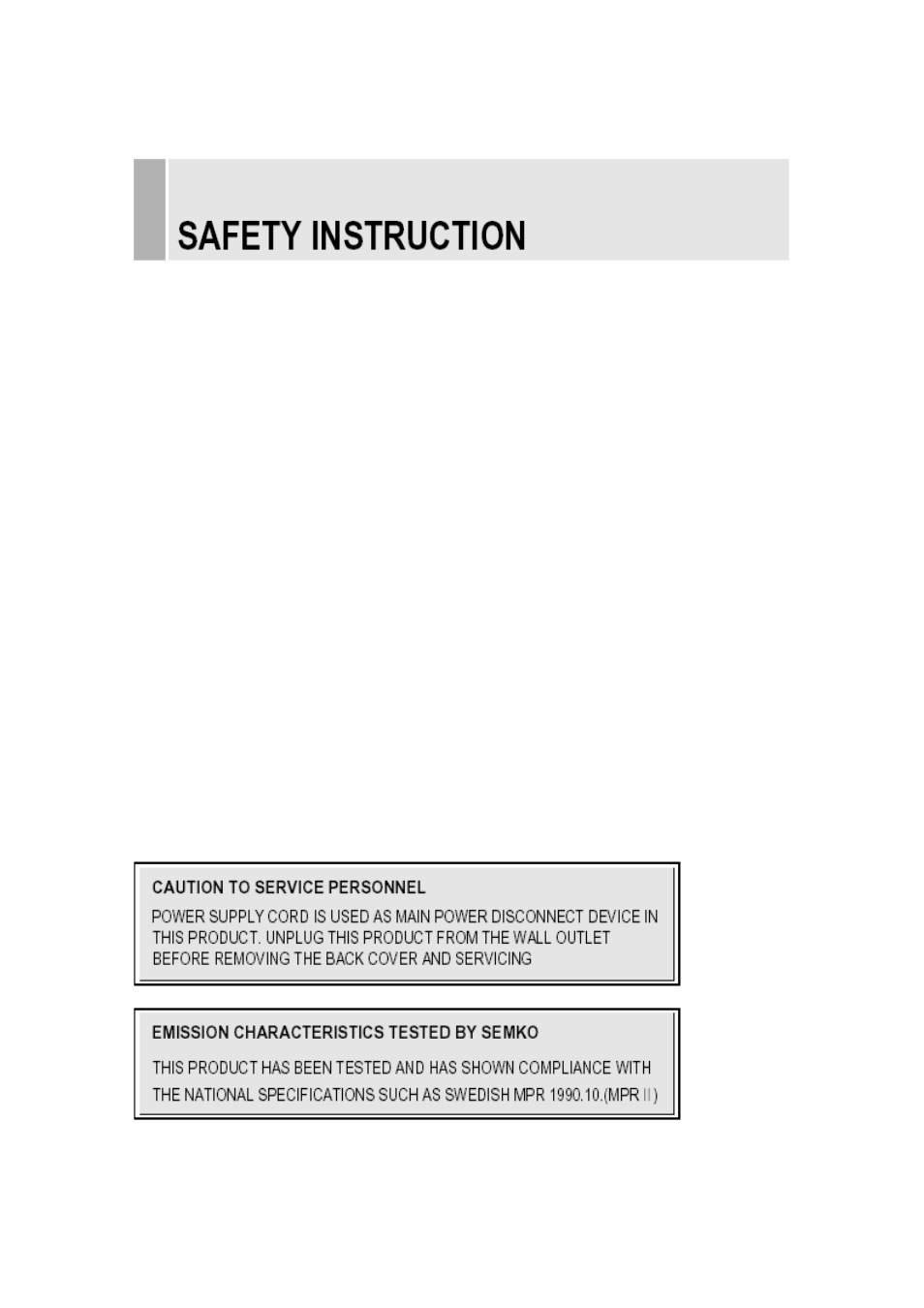 SAFETY INSTRUCTION

CAUTION TO SERVICE PERSONNEL

POWER SUPPLY CORD IS USED AS MAIN POWER DISCONNECT DEVICE IN THIS PRODUCT. UNPLUG THIS PRODUCT FROM THE WALL OUTLET BEFORE REMOVING THE BACK COVER AND SERVICING

EMISSION CHARACTERISTICS TESTED BY SEMKO

THIS PRODUCT HAS BEEN TESTED AND HAS SHOWN COMPLIANCE WITH THE NATIONAL SPECIFICATIONS SUCH AS SWEDISH MPR 1990.10.(MPR II)